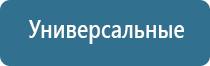 Универсальные